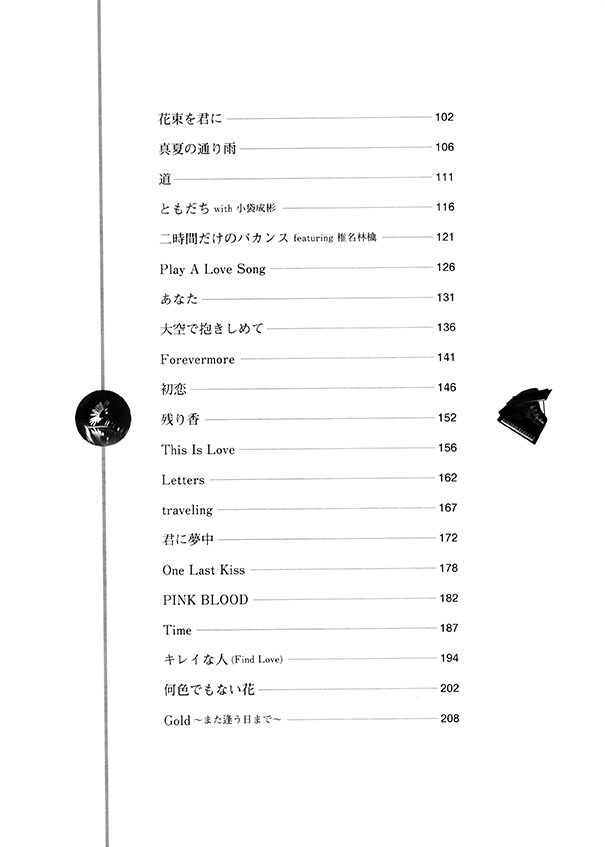 花束を君に 102
真夏の通り雨 106
道 111
ともだち with 小袋成彬 116
二時間だけのバカンス featuring 椎名林檎 121
Play A Love Song 126
あなた 131
大空で抱きしめて 136
Forevermore 141
初恋 146
残り香 152
This Is Love 156
Letters 162
traveling 167
君に夢中 172
One Last Kiss 178
PINK BLOOD 182
Time 187
キレイな人 (Find Love) 194
何色でもない花 202
Gold ~また逢う日まで~ 208